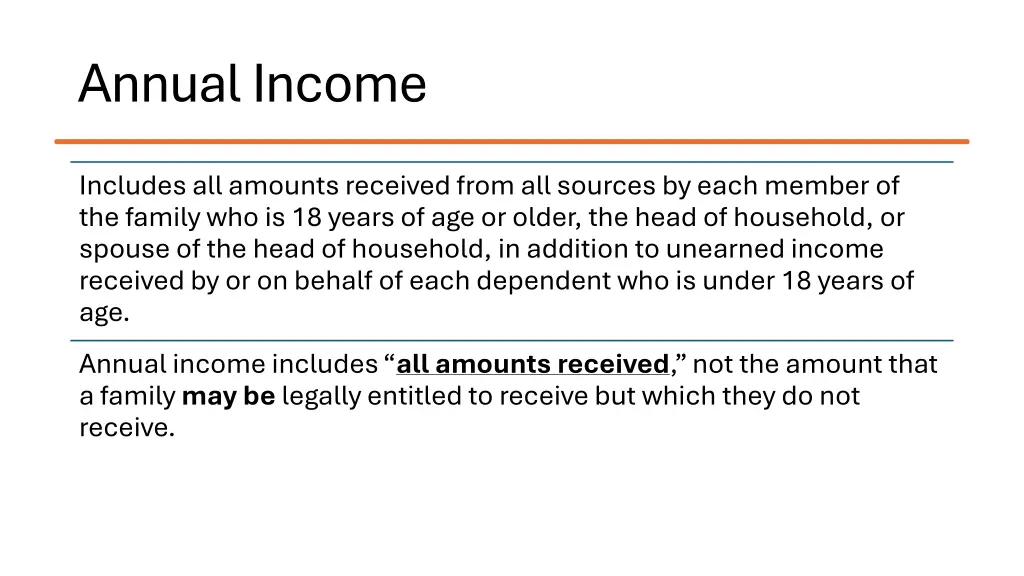 Annual Income

Includes all amounts received from all sources by each member of the family who is 18 years of age or older, the head of household, or spouse of the head of household, in addition to unearned income received by or on behalf of each dependent who is under 18 years of age.

Annual income includes “all amounts received,” not the amount that a family may be legally entitled to receive but which they do not receive.